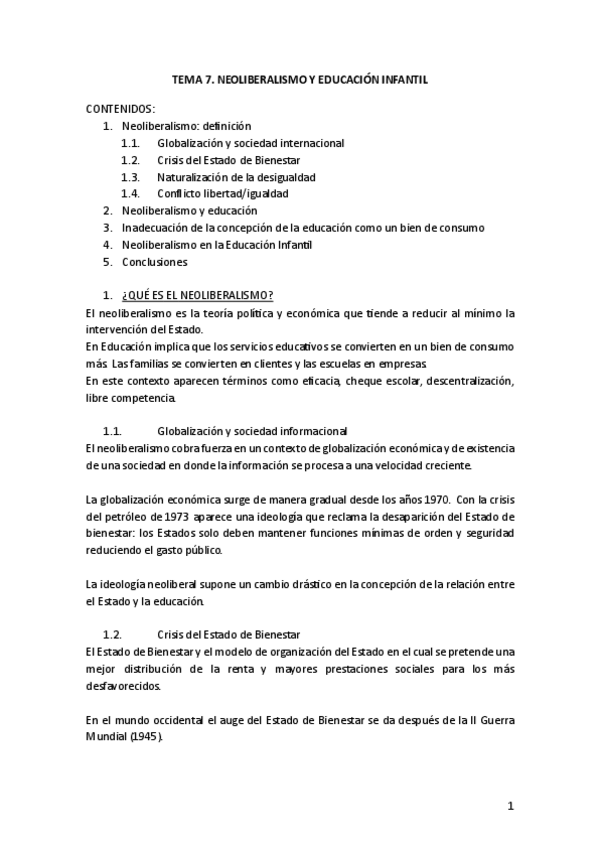 TEMA 7. NEOLIBERALISMO Y EDUCACIÓN INFANTIL

CONTENIDOS:
1. Neoliberalismo: definición
1.1. Globalización y sociedad internacional
1.2. Crisis del Estado de Bienestar
1.3. Naturalización de la desigualdad
1.4. Conflicto libertad/igualdad
2. Neoliberalismo y educación
3. Inadecuación de la concepción de la educación como un bien de consumo
4. Neoliberalismo en la Educación Infantil
5. Conclusiones

1. ¿QUÉ ES EL NEOLIBERALISMO?
El neoliberalismo es la teoría política y económica que tiende a reducir al mínimo la intervención del Estado.
En Educación implica que los servicios educativos se convierten en un bien de consumo más. Las familias se convierten en clientes y las escuelas en empresas.
En este contexto aparecen términos como eficacia, cheque escolar, descentralización, libre competencia.

1.1. Globalización y sociedad informacional
El neoliberalismo cobra fuerza en un contexto de globalización económica y de existencia de una sociedad en donde la información se procesa a una velocidad creciente.

La globalización económica surge de manera gradual desde los años 1970. Con la crisis del petróleo de 1973 aparece una ideología que reclama la desaparición del Estado de bienestar: los Estados solo deben mantener funciones mínimas de orden y seguridad reduciendo el gasto público.

La ideología neoliberal supone un cambio drástico en la concepción de la relación entre el Estado y la educación.

1.2. Crisis del Estado de Bienestar
El Estado de Bienestar y el modelo de organización del Estado en el cual se pretende una mejor distribución de la renta y mayores prestaciones sociales para los más desfavorecidos.

En el mundo occidental el auge del Estado de Bienestar se da después de la II Guerra Mundial (1945).

1